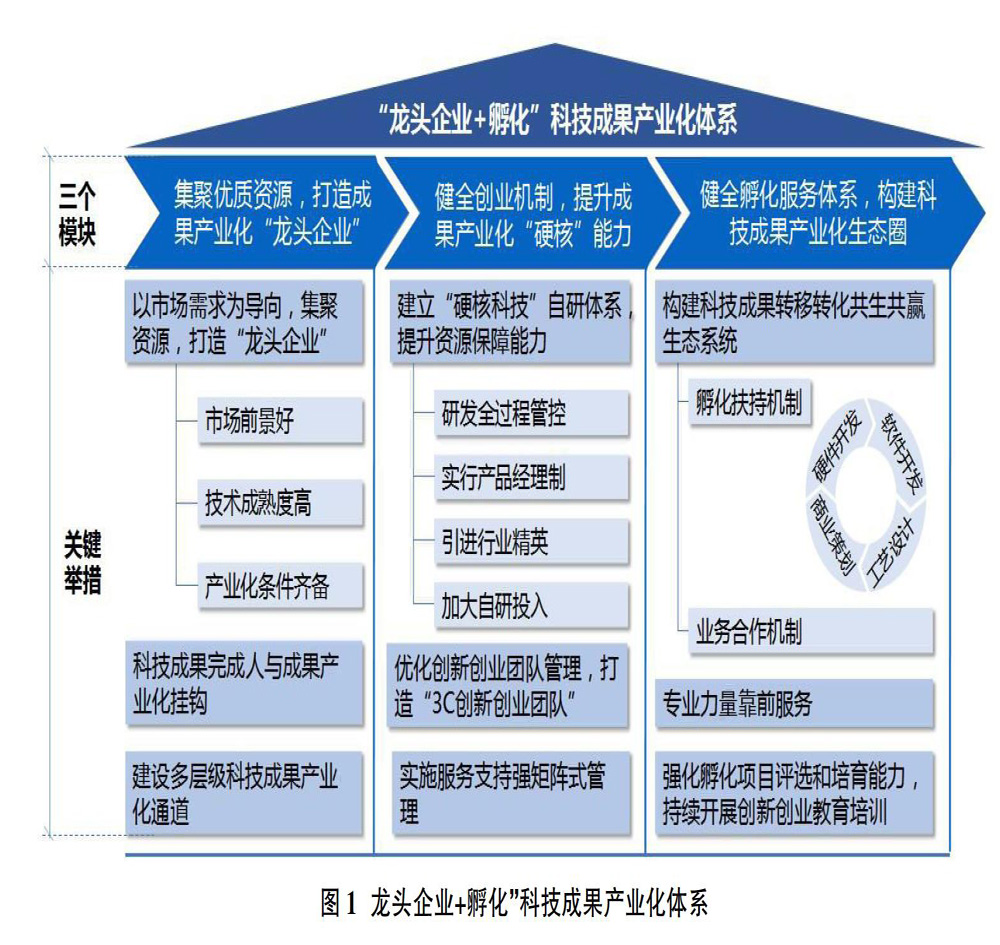 “龙头企业+孵化”科技成果产业化体系

三个模块

集聚优质资源，打造成果产业化“龙头企业”

健全创业机制，提升成果产业化“硬核”能力

健全孵化服务体系，构建科技成果产业化生态圈

关键举措

以市场需求为导向，集聚资源，打造“龙头企业”

市场前景好

技术成熟度高

产业化条件齐备

科技成果完成人与成果产业化挂钩

建设多层级科技成果产业化通道

建立“硬核科技”自研体系，提升资源保障能力

研发全过程管控

实行产品经理制

引进行业精英

加大自研投入

优化创新创业团队管理，打造“3C创新创业团队”

实施服务支持强矩阵式管理

构建科技成果转移转化共生共赢生态系统

孵化扶持机制

硬件开发

软件开发

工艺设计

商业策划

业务合作机制

专业力量靠前服务

强化孵化项目评选和培育能力，持续开展创新创业教育培训

图1 龙头企业+孵化”科技成果产业化体系